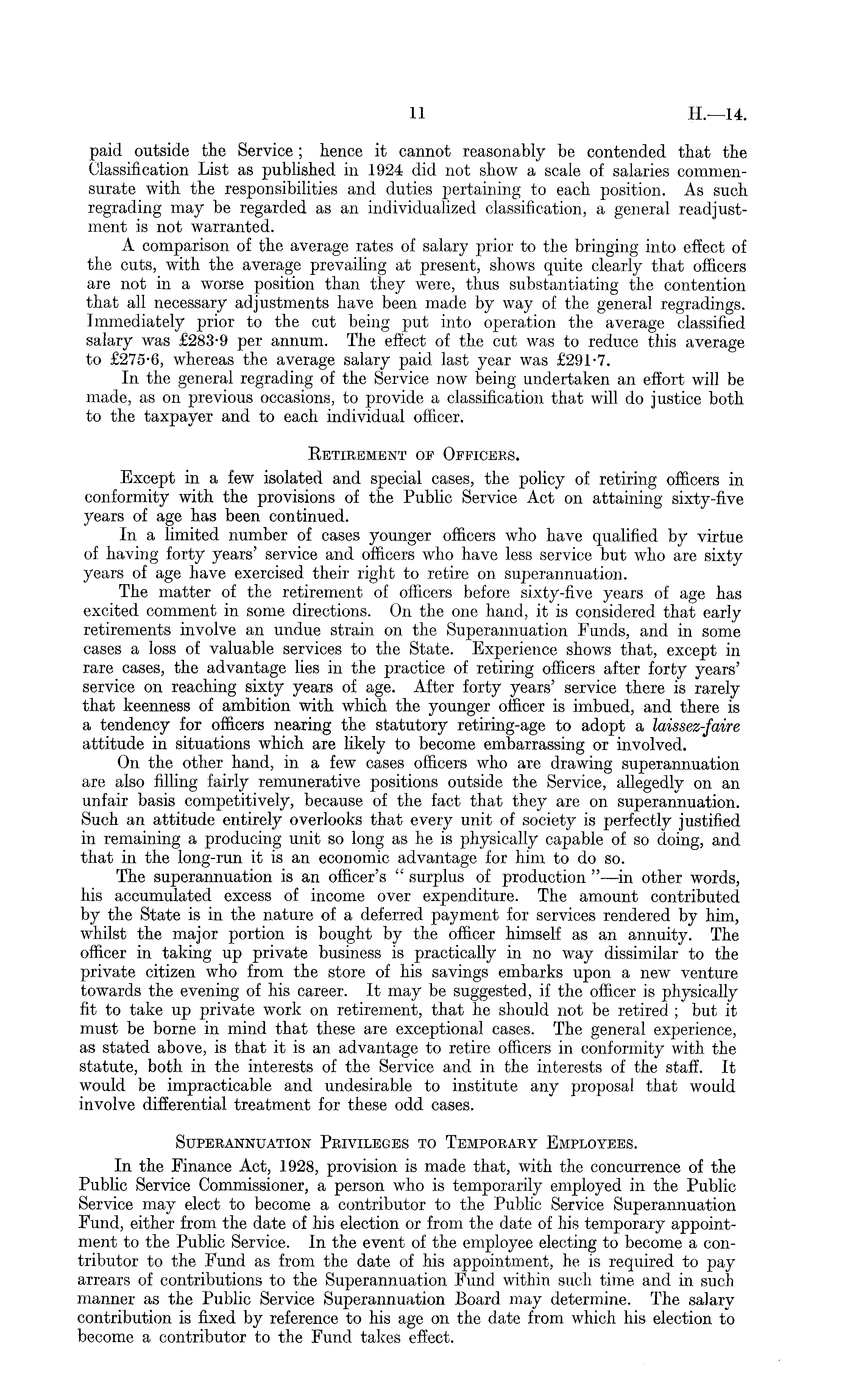 11 H.—14.

paid outside the Service; hence it cannot reasonably be contended that the Classification List as published in 1924 did not show a scale of salaries commensurate with the responsibilities and duties pertaining to each position. As such regrading may be regarded as an individualized classification, a general readjustment is not warranted.

A comparison of the average rates of salary prior to the bringing into effect of the cuts, with the average prevailing at present, shows quite clearly that officers are not in a worse position than they were, thus substantiating the contention that all necessary adjustments have been made by way of the general regradings. Immediately prior to the cut being put into operation the average classified salary was £283·9 per annum. The effect of the cut was to reduce this average to £275·6, whereas the average salary paid last year was £291·7.

In the general regrading of the Service now being undertaken an effort will be made, as on previous occasions, to provide a classification that will do justice both to the taxpayer and to each individual officer.

RETIREMENT OF OFFICERS.

Except in a few isolated and special cases, the policy of retiring officers in conformity with the provisions of the Public Service Act on attaining sixty-five years of age has been continued.

In a limited number of cases younger officers who have qualified by virtue of having forty years' service and officers who have less service but who are sixty years of age have exercised their right to retire on superannuation.

The matter of the retirement of officers before sixty-five years of age has excited comment in some directions. On the one hand, it is considered that early retirements involve an undue strain on the Superannuation Funds, and in some cases a loss of valuable services to the State. Experience shows that, except in rare cases, the advantage lies in the practice of retiring officers after forty years' service on reaching sixty years of age. After forty years' service there is rarely that keenness of ambition with which the younger officer is imbued, and there is a tendency for officers nearing the statutory retiring-age to adopt a laissez-faire attitude in situations which are likely to become embarrassing or involved.

On the other hand, in a few cases officers who are drawing superannuation are also filling fairly remunerative positions outside the Service, allegedly on an unfair basis competitively, because of the fact that they are on superannuation. Such an attitude entirely overlooks that every unit of society is perfectly justified in remaining a producing unit so long as he is physically capable of so doing, and that in the long-run it is an economic advantage for him to do so.

The superannuation is an officer's "surplus of production"—in other words, his accumulated excess of income over expenditure. The amount contributed by the State is in the nature of a deferred payment for services rendered by him, whilst the major portion is bought by the officer himself as an annuity. The officer in taking up private business is practically in no way dissimilar to the private citizen who from the store of his savings embarks upon a new venture towards the evening of his career. It may be suggested, if the officer is physically fit to take up private work on retirement, that he should not be retired; but it must be borne in mind that these are exceptional cases. The general experience, as stated above, is that it is an advantage to retire officers in conformity with the statute, both in the interests of the Service and in the interests of the staff. It would be impracticable and undesirable to institute any proposal that would involve differential treatment for these odd cases.

SUPERANNUATION PRIVILEGES TO TEMPORARY EMPLOYEES.

In the Finance Act, 1928, provision is made that, with the concurrence of the Public Service Commissioner, a person who is temporarily employed in the Public Service may elect to become a contributor to the Public Service Superannuation Fund, either from the date of his election or from the date of his temporary appointment to the Public Service. In the event of the employee electing to become a contributor to the Fund as from the date of his appointment, he is required to pay arrears of contributions to the Superannuation Fund within such time and in such manner as the Public Service Superannuation Board may determine. The salary contribution is fixed by reference to his age on the date from which his election to become a contributor to the Fund takes effect.